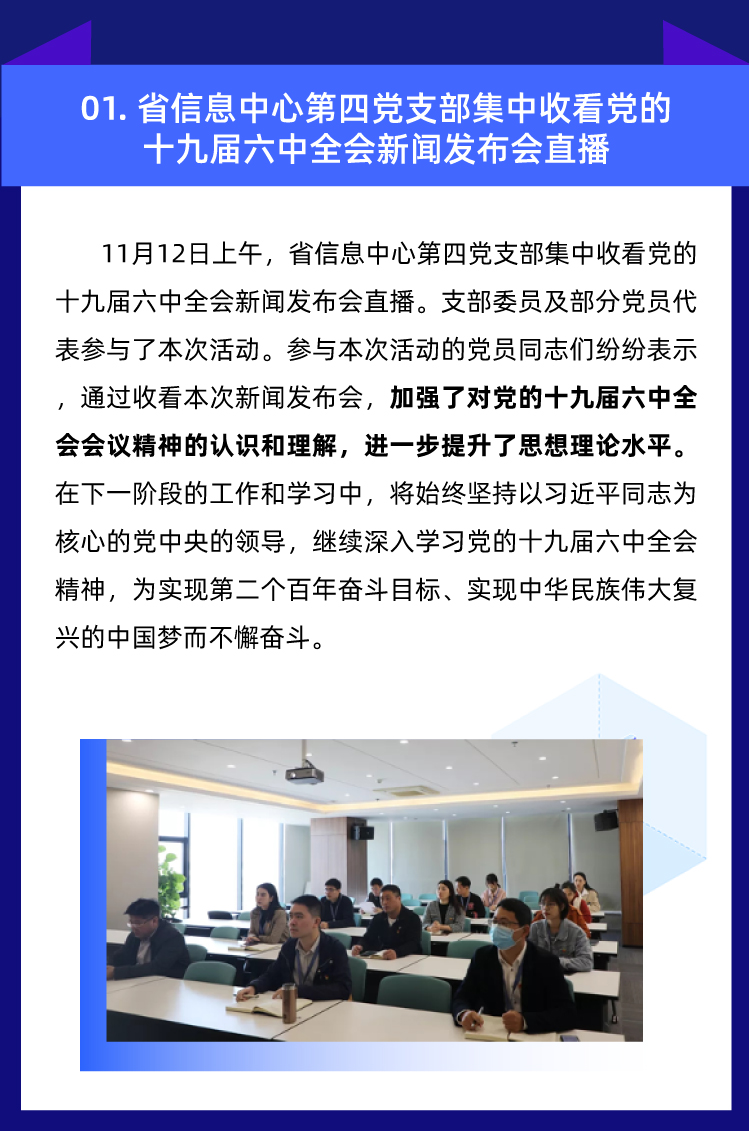 01. 省信息中心第四党支部集中收看党的十九届六中全会新闻发布会直播

11月12日上午，省信息中心第四党支部集中收看党的十九届六中全会新闻发布会直播。支部委员及部分党员代表参与了本次活动。参与本次活动的党员同志们纷纷表示，通过收看本次新闻发布会，加强了对党的十九届六中全会会议精神的认识和理解，进一步提升了思想理论水平。在下一阶段的工作和学习中，将始终坚持以习近平同志为核心的党中央的领导，继续深入学习党的十九届六中全会精神，为实现第二个百年奋斗目标、实现中华民族伟大复兴的中国梦而不懈奋斗。